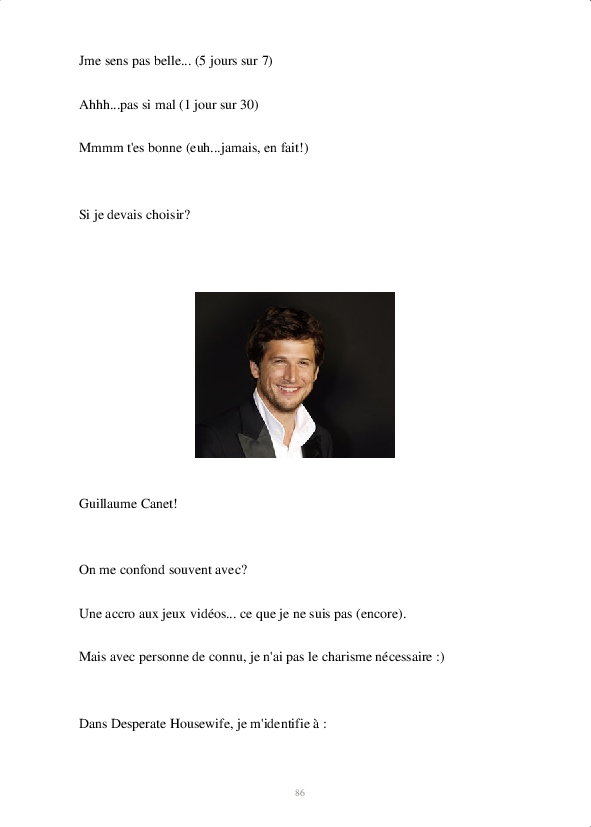 Jme sens pas belle... (5 jours sur 7)

Ahhh...pas si mal (1 jour sur 30)

Mmmm t'es bonne (euh...jamais, en fait!)

Si je devais choisir?

Guillaume Canet!

On me confond souvent avec?

Une accro aux jeux vidéos... ce que je ne suis pas (encore).

Mais avec personne de connu, je n'ai pas le charisme nécessaire :)

Dans Desperate Housewife, je m'identifie à :

86